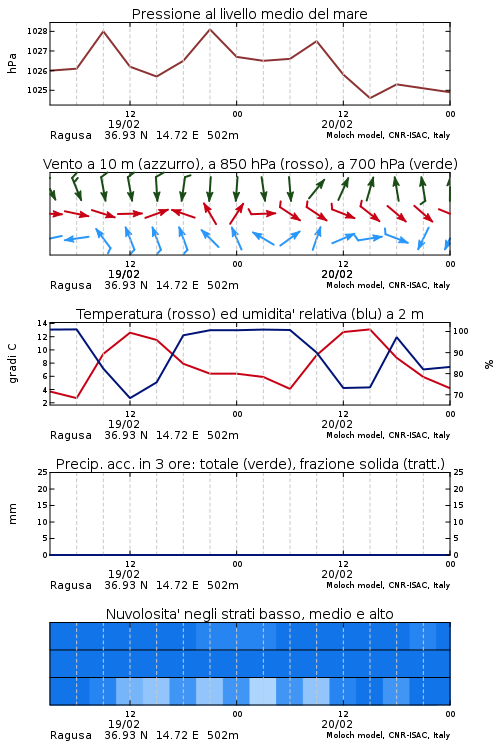 Pressione al livello medio del mare

hPa

1028
1027
1026
1025

12
19/02
00
12
20/02
00

Ragusa 36.93 N 14.72 E 502m
Moloch model, CNR-ISAC, Italy

Vento a 10 m (azzurro), a 850 hPa (rosso), a 700 hPa (verde)

12
19/02
00
12
20/02
00

Ragusa 36.93 N 14.72 E 502m
Moloch model, CNR-ISAC, Italy

Temperatura (rosso) ed umidita' relativa (blu) a 2 m

gradi C

14
12
10
8
6
4
2

100
90
80
70

%

12
19/02
00
12
20/02
00

Ragusa 36.93 N 14.72 E 502m
Moloch model, CNR-ISAC, Italy

Precip. acc. in 3 ore: totale (verde), frazione solida (tratt.)

mm

25
20
15
10
5
0

25
20
15
10
5
0

12
19/02
00
12
20/02
00

Ragusa 36.93 N 14.72 E 502m
Moloch model, CNR-ISAC, Italy

Nuvolosita' negli strati basso, medio e alto

12
19/02
00
12
20/02
00

Ragusa 36.93 N 14.72 E 502m
Moloch model, CNR-ISAC, Italy